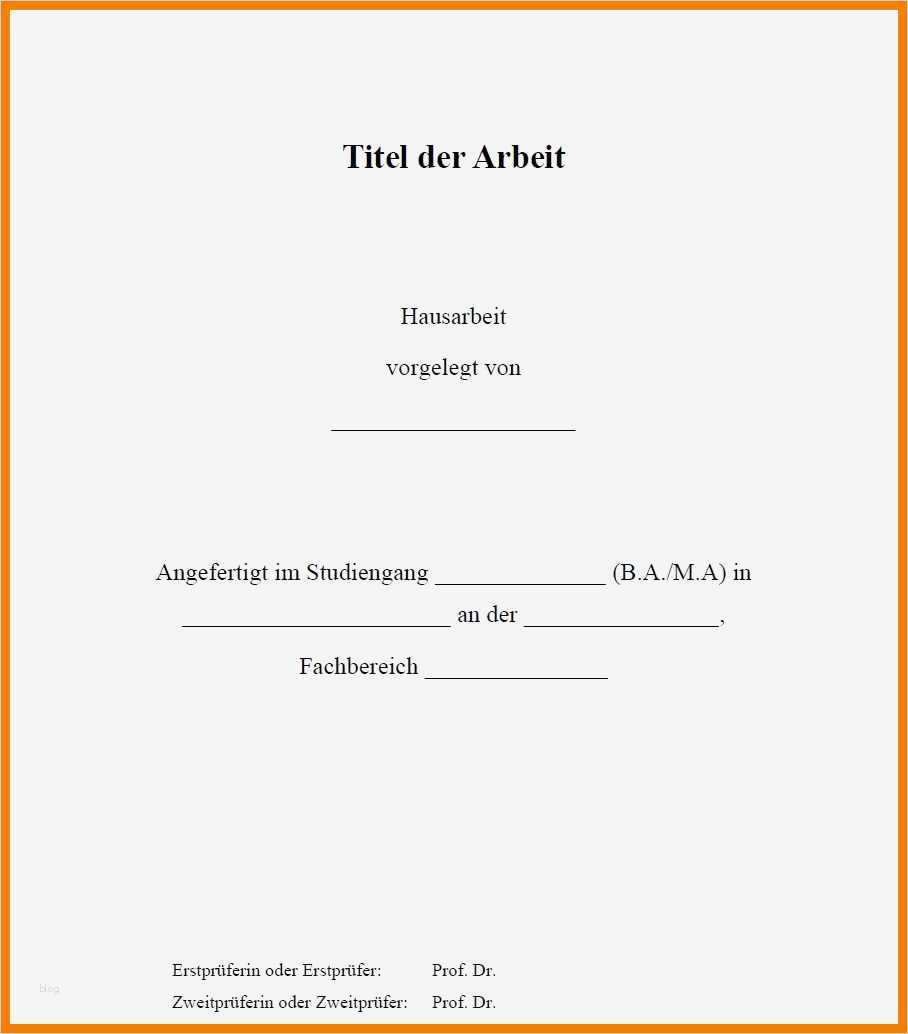 Titel der Arbeit

Hausarbeit

vorgelegt von

____

Angefertigt im Studiengang ____ (B.A./M.A) in ____ an der ____,

Fachbereich ____

Erstprüferin oder Erstprüfer: Prof. Dr.

Zweitprüferin oder Zweitprüfer: Prof. Dr.

blog